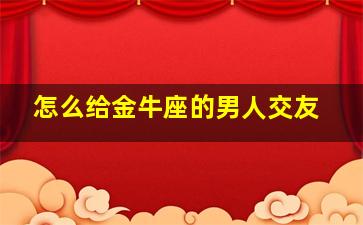 怎么给金牛座的男人交友